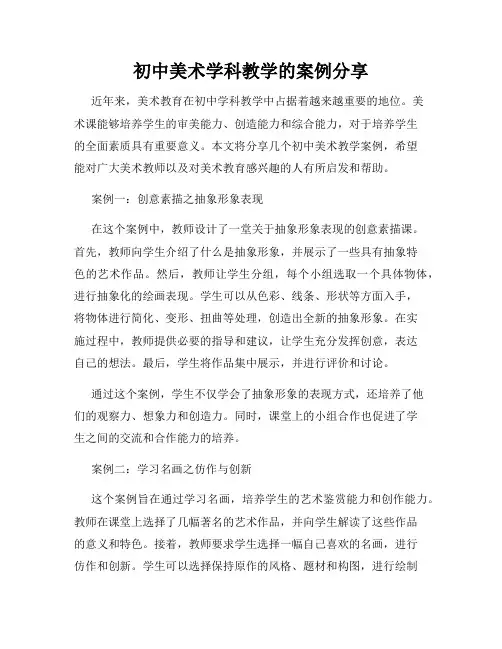 初中美术学科教学的案例分享

近年来，美术教育在初中学科教学中占据着越来越重要的地位。美术课能够培养学生的审美能力、创造能力和综合能力，对于培养学生的全面素质具有重要意义。本文将分享几个初中美术教学案例，希望能对广大美术教师以及对美术教育感兴趣的人有所启发和帮助。

案例一：创意素描之抽象形象表现

在这个案例中，教师设计了一堂关于抽象形象表现的创意素描课。首先，教师向学生介绍了什么是抽象形象，并展示了一些具有抽象特色的艺术作品。然后，教师让学生分组，每个小组选取一个具体物体，进行抽象化的绘画表现。学生可以从色彩、线条、形状等方面入手，将物体进行简化、变形、扭曲等处理，创造出全新的抽象形象。在实施过程中，教师提供必要的指导和建议，让学生充分发挥创意，表达自己的想法。最后，学生将作品集中展示，并进行评价和讨论。

通过这个案例，学生不仅学会了抽象形象的表现方式，还培养了他们的观察力、想象力和创造力。同时，课堂上的小组合作也促进了学生之间的交流和合作能力的培养。

案例二：学习名画之仿作与创新

这个案例旨在通过学习名画，培养学生的艺术鉴赏能力和创作能力。教师在课堂上选择了几幅著名的艺术作品，并向学生解读了这些作品的意义和特色。接着，教师要求学生选择一幅自己喜欢的名画，进行仿作和创新。学生可以选择保持原作的风格、题材和构图，进行绘制